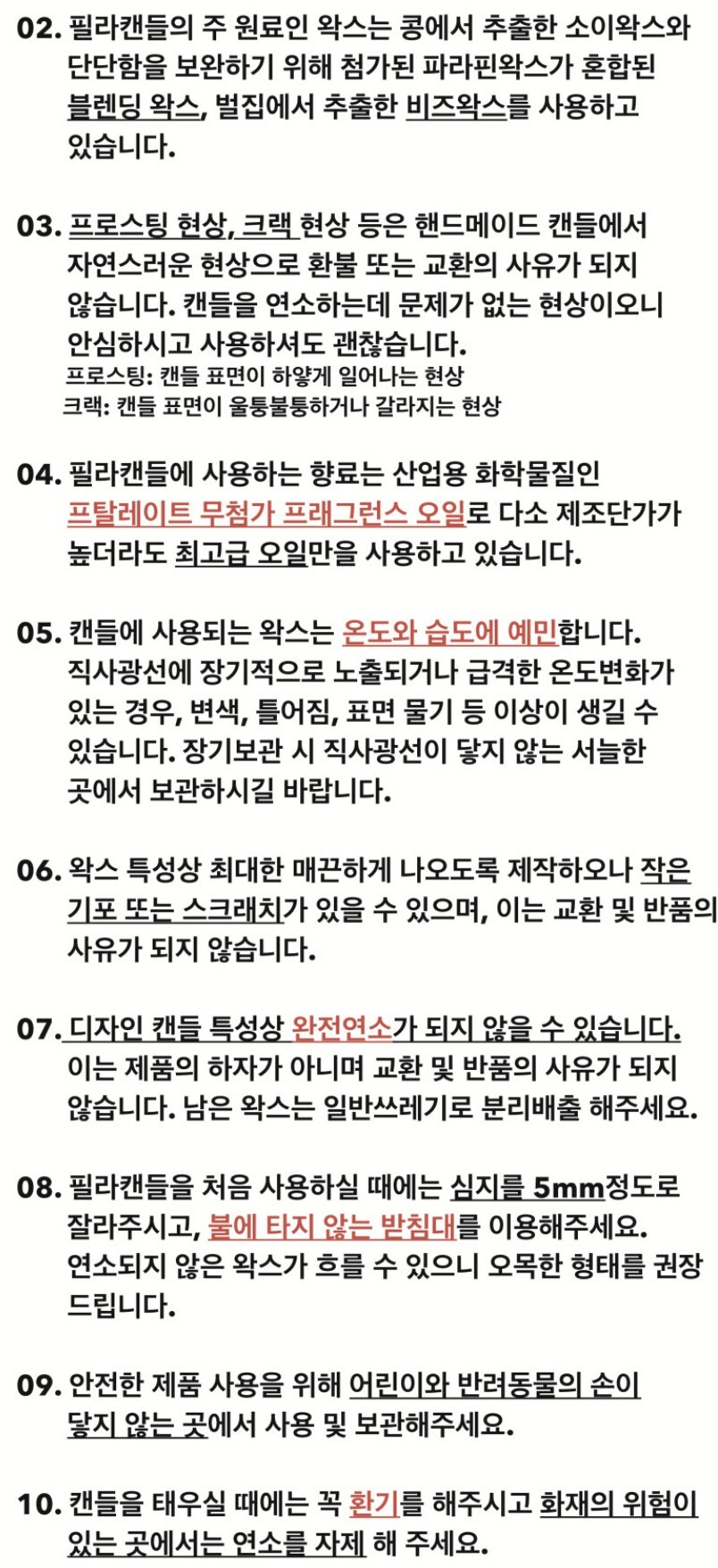 02. 필라캔들의 주 원료인 왁스는 콩에서 추출한 소이왁스와 단단함을 보완하기 위해 첨가된 파라핀왁스가 혼합된 블렌딩 왁스, 벌집에서 추출한 비즈왁스를 사용하고 있습니다.

03. 프로스팅 현상, 크랙 현상 등은 핸드메이드 캔들에서 자연스러운 현상으로 환불 또는 교환의 사유가 되지 않습니다. 캔들을 연소하는데 문제가 없는 현상이오니 안심하시고 사용하셔도 괜찮습니다.
프로스팅: 캔들 표면이 하얗게 일어나는 현상
크랙: 캔들 표면이 울퉁불퉁하거나 갈라지는 현상

04. 필라캔들에 사용하는 향료는 산업용 화학물질인 프탈레이트 무첨가 프래그런스 오일로 다소 제조단가가 높더라도 최고급 오일만을 사용하고 있습니다.

05. 캔들에 사용되는 왁스는 온도와 습도에 예민합니다. 직사광선에 장기적으로 노출되거나 급격한 온도변화가 있는 경우, 변색, 틀어짐, 표면 물기 등 이상이 생길 수 있습니다. 장기보관 시 직사광선이 닿지 않는 서늘한 곳에서 보관하시길 바랍니다.

06. 왁스 특성상 최대한 매끈하게 나오도록 제작하오나 작은 기포 또는 스크래치가 있을 수 있으며, 이는 교환 및 반품의 사유가 되지 않습니다.

07. 디자인 캔들 특성상 완전연소가 되지 않을 수 있습니다. 이는 제품의 하자가 아니며 교환 및 반품의 사유가 되지 않습니다. 남은 왁스는 일반쓰레기로 분리배출 해주세요.

08. 필라캔들을 처음 사용하실 때에는 심지를 5mm정도로 잘라주시고, 불에 타지 않는 받침대를 이용해주세요. 연소되지 않은 왁스가 흐를 수 있으니 오목한 형태를 권장 드립니다.

09. 안전한 제품 사용을 위해 어린이와 반려동물의 손이 닿지 않는 곳에서 사용 및 보관해주세요.

10. 캔들을 태우실 때에는 꼭 환기를 해주시고 화재의 위험이 있는 곳에서는 연소를 자제 해 주세요.